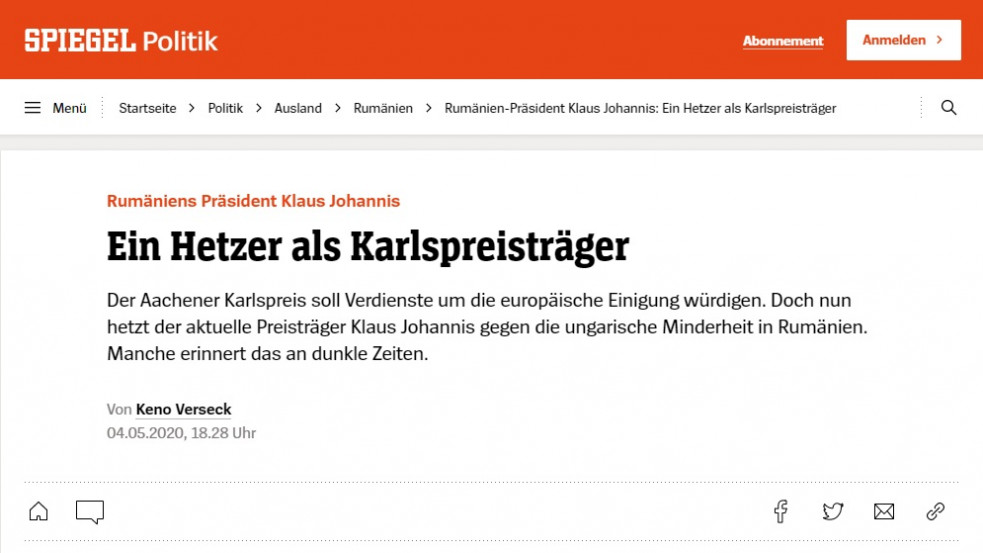 SPIEGEL Politik

Abonnement

Anmelden >

Menü

Startseite > Politik > Ausland > Rumänien > Rumänien-Präsident Klaus Johannis: Ein Hetzer als Karlspreisträger

Rumäniens Präsident Klaus Johannis

Ein Hetzer als Karlspreisträger

Der Aachener Karlspreis soll Verdienste um die europäische Einigung würdigen. Doch nun hetzt der aktuelle Preisträger Klaus Johannis gegen die ungarische Minderheit in Rumänien. Manche erinnert das an dunkle Zeiten.

Von Keno Verseck
04.05.2020, 18.28 Uhr